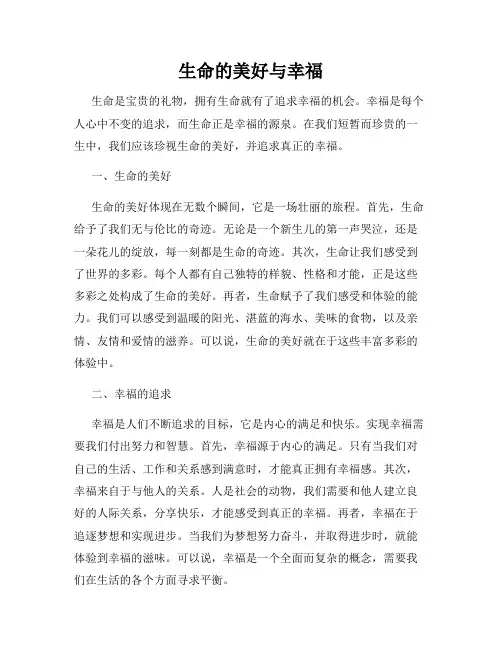 生命的美好与幸福

生命是宝贵的礼物，拥有生命就有了追求幸福的机会。幸福是每个人心中不变的追求，而生命正是幸福的源泉。在我们短暂而珍贵的一生中，我们应该珍视生命的美好，并追求真正的幸福。

一、生命的美好

生命的美好体现在无数个瞬间，它是一场壮丽的旅程。首先，生命给予了我们无与伦比的奇迹。无论是一个新生儿的第一声哭泣，还是一朵花儿的绽放，每一刻都是生命的奇迹。其次，生命让我们感受到了世界的多彩。每个人都有自己独特的样貌、性格和才能，正是这些多彩之处构成了生命的美好。再者，生命赋予了我们感受和体验的能力。我们可以感受到温暖的阳光、湛蓝的海水、美味的食物，以及亲情、友情和爱情的滋养。可以说，生命的美好就在于这些丰富多彩的体验中。

二、幸福的追求

幸福是人们不断追求的目标，它是内心的满足和快乐。实现幸福需要我们付出努力和智慧。首先，幸福源于内心的满足。只有当我们对自己的生活、工作和关系感到满意时，才能真正拥有幸福感。其次，幸福来自于与他人的关系。人是社会的动物，我们需要和他人建立良好的人际关系，分享快乐，才能感受到真正的幸福。再者，幸福在于追逐梦想和实现进步。当我们为梦想努力奋斗，并取得进步时，就能体验到幸福的滋味。可以说，幸福是一个全面而复杂的概念，需要我们在生活的各个方面寻求平衡。